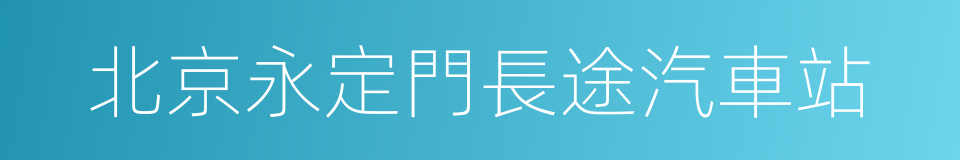 北京永定門長途汽車站